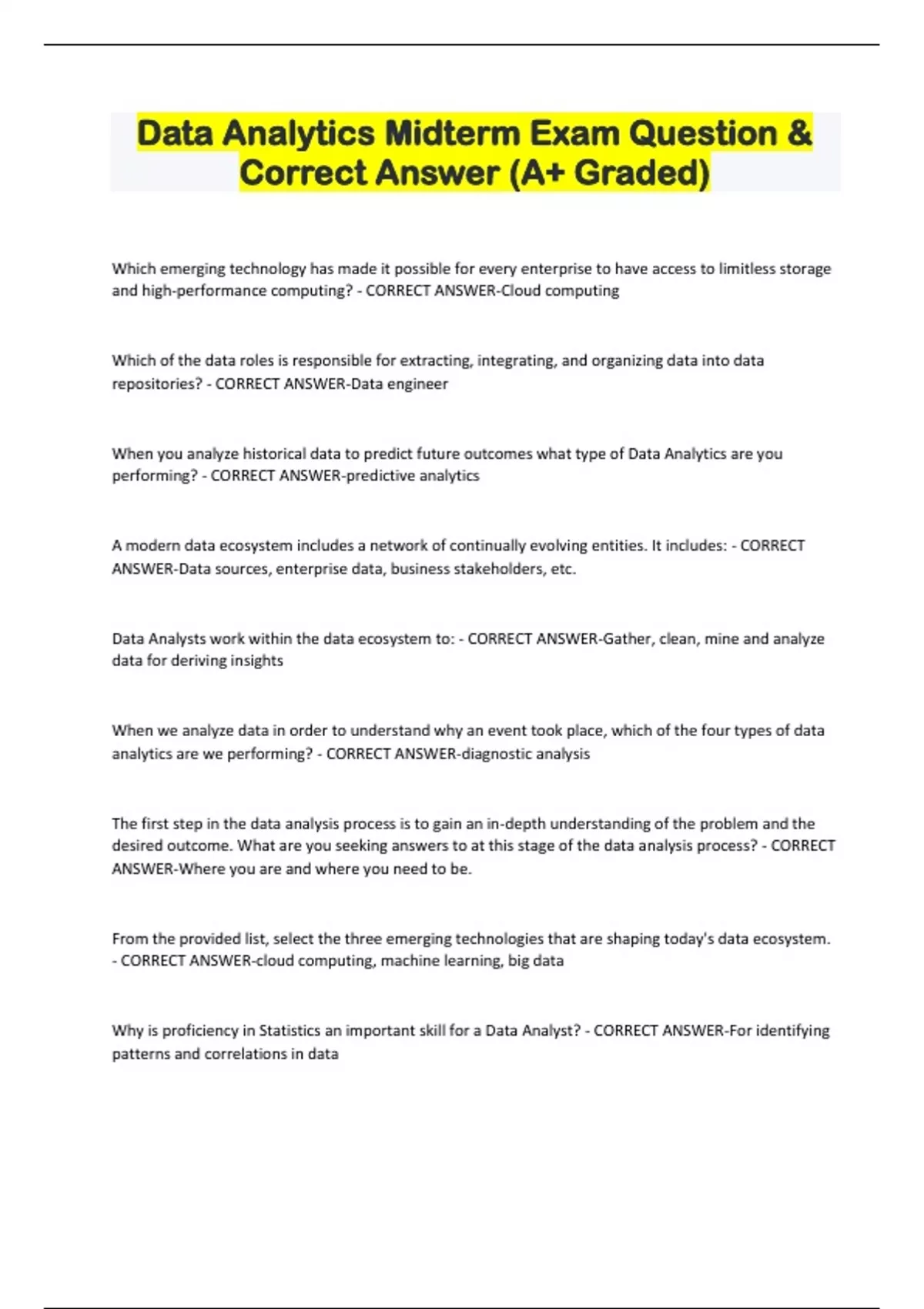 Data Analytics Midterm Exam Question & Correct Answer (A+ Graded)

Which emerging technology has made it possible for every enterprise to have access to limitless storage and high-performance computing? - CORRECT ANSWER-Cloud computing

Which of the data roles is responsible for extracting, integrating, and organizing data into data repositories? - CORRECT ANSWER-Data engineer

When you analyze historical data to predict future outcomes what type of Data Analytics are you performing? - CORRECT ANSWER-predictive analytics

A modern data ecosystem includes a network of continually evolving entities. It includes: - CORRECT ANSWER-Data sources, enterprise data, business stakeholders, etc.

Data Analysts work within the data ecosystem to: - CORRECT ANSWER-Gather, clean, mine and analyze data for deriving insights

When we analyze data in order to understand why an event took place, which of the four types of data analytics are we performing? - CORRECT ANSWER-diagnostic analysis

The first step in the data analysis process is to gain an in-depth understanding of the problem and the desired outcome. What are you seeking answers to at this stage of the data analysis process? - CORRECT ANSWER-Where you are and where you need to be.

From the provided list, select the three emerging technologies that are shaping today's data ecosystem. - CORRECT ANSWER-cloud computing, machine learning, big data

Why is proficiency in Statistics an important skill for a Data Analyst? - CORRECT ANSWER-For identifying patterns and correlations in data